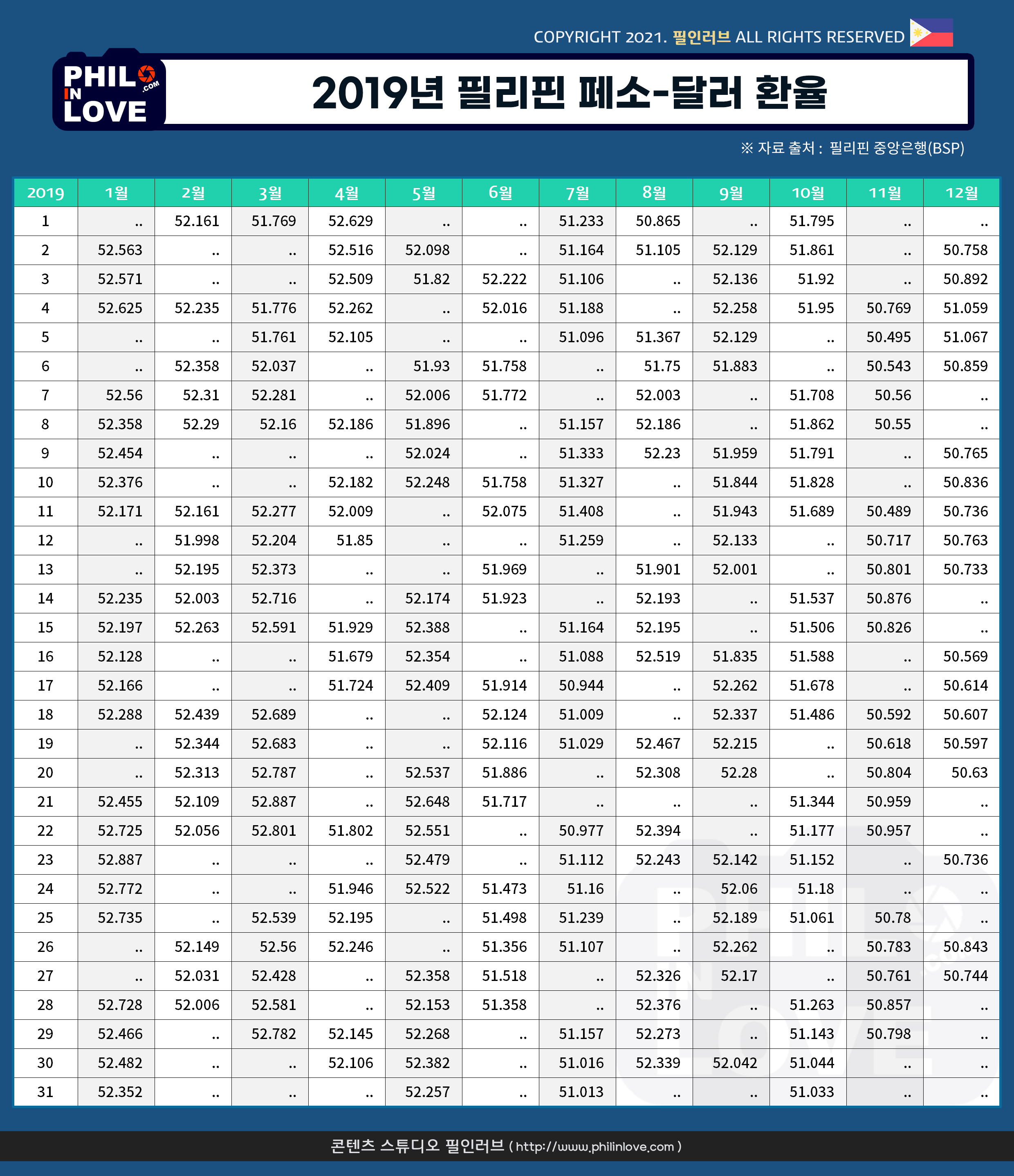 COPYRIGHT 2021. 필인러브 ALL RIGHTS RESERVED

PHIL IN LOVE .COM

2019년 필리핀 페소-달러 환율

※ 자료 출처 : 필리핀 중앙은행(BSP)

| 2019 | 1월 | 2월 | 3월 | 4월 | 5월 | 6월 | 7월 | 8월 | 9월 | 10월 | 11월 | 12월 |
|---|---|---|---|---|---|---|---|---|---|---|---|---|
| 1 | .. | 52.161 | 51.769 | 52.629 | .. | .. | 51.233 | 50.865 | .. | 51.795 | .. | .. |
| 2 | 52.563 | .. | .. | 52.516 | 52.098 | .. | 51.164 | 51.105 | 52.129 | 51.861 | .. | 50.758 |
| 3 | 52.571 | .. | .. | 52.509 | 51.82 | 52.222 | 51.106 | .. | 52.136 | 51.92 | .. | 50.892 |
| 4 | 52.625 | 52.235 | 51.776 | 52.262 | .. | 52.016 | 51.188 | .. | 52.258 | 51.95 | 50.769 | 51.059 |
| 5 | .. | .. | 51.761 | 52.105 | .. | .. | 51.096 | 51.367 | 52.129 | .. | 50.495 | 51.067 |
| 6 | .. | 52.358 | 52.037 | .. | 51.93 | 51.758 | .. | 51.75 | 51.883 | .. | 50.543 | 50.859 |
| 7 | 52.56 | 52.31 | 52.281 | .. | 52.006 | 51.772 | .. | 52.003 | .. | 51.708 | 50.56 | .. |
| 8 | 52.358 | 52.29 | 52.16 | 52.186 | 51.896 | .. | 51.157 | 52.186 | .. | 51.862 | 50.55 | .. |
| 9 | 52.454 | .. | .. | .. | 52.024 | .. | 51.333 | 52.23 | 51.959 | 51.791 | .. | 50.765 |
| 10 | 52.376 | .. | .. | 52.182 | 52.248 | 51.758 | 51.327 | .. | 51.844 | 51.828 | .. | 50.836 |
| 11 | 52.171 | 52.161 | 52.277 | 52.009 | .. | 52.075 | 51.408 | .. | 51.943 | 51.689 | 50.489 | 50.736 |
| 12 | .. | 51.998 | 52.204 | 51.85 | .. | .. | 51.259 | .. | 52.133 | .. | 50.717 | 50.763 |
| 13 | .. | 52.195 | 52.373 | .. | .. | 51.969 | .. | 51.901 | 52.001 | .. | 50.801 | 50.733 |
| 14 | 52.235 | 52.003 | 52.716 | .. | 52.174 | 51.923 | .. | 52.193 | .. | 51.537 | 50.876 | .. |
| 15 | 52.197 | 52.263 | 52.591 | 51.929 | 52.388 | .. | 51.164 | 52.195 | .. | 51.506 | 50.826 | .. |
| 16 | 52.128 | .. | .. | 51.679 | 52.354 | .. | 51.088 | 52.519 | 51.835 | 51.588 | .. | 50.569 |
| 17 | 52.166 | .. | .. | 51.724 | 52.409 | 51.914 | 50.944 | .. | 52.262 | 51.678 | .. | 50.614 |
| 18 | 52.288 | 52.439 | 52.689 | .. | .. | 52.124 | 51.009 | .. | 52.337 | 51.486 | 50.592 | 50.607 |
| 19 | .. | 52.344 | 52.683 | .. | .. | 52.116 | 51.029 | 52.467 | 52.215 | .. | 50.618 | 50.597 |
| 20 | .. | 52.313 | 52.787 | .. | 52.537 | 51.886 | .. | 52.308 | 52.28 | .. | 50.804 | 50.63 |
| 21 | 52.455 | 52.109 | 52.887 | .. | 52.648 | 51.717 | .. | .. | .. | 51.344 | 50.959 | .. |
| 22 | 52.725 | 52.056 | 52.801 | 51.802 | 52.551 | .. | 50.977 | 52.394 | .. | 51.177 | 50.957 | .. |
| 23 | 52.887 | .. | .. | .. | 52.479 | .. | 51.112 | 52.243 | 52.142 | 51.152 | .. | 50.736 |
| 24 | 52.772 | .. | .. | 51.946 | 52.522 | 51.473 | 51.16 | .. | 52.06 | 51.18 | .. | .. |
| 25 | 52.735 | .. | 52.539 | 52.195 | .. | 51.498 | 51.239 | .. | 52.189 | 51.061 | 50.78 | .. |
| 26 | .. | 52.149 | 52.56 | 52.246 | .. | 51.356 | 51.107 | .. | 52.262 | .. | 50.783 | 50.843 |
| 27 | .. | 52.031 | 52.428 | .. | 52.358 | 51.518 | .. | 52.326 | 52.17 | .. | 50.761 | 50.744 |
| 28 | 52.728 | 52.006 | 52.581 | .. | 52.153 | 51.358 | .. | 52.376 | .. | 51.263 | 50.857 | .. |
| 29 | 52.466 | .. | 52.782 | 52.145 | 52.268 | .. | 51.157 | 52.273 | .. | 51.143 | 50.798 | .. |
| 30 | 52.482 | .. | .. | 52.106 | 52.382 | .. | 51.016 | 52.339 | 52.042 | 51.044 | .. | .. |
| 31 | 52.352 | .. | .. | .. | 52.257 | .. | 51.013 | .. | .. | 51.033 | .. | .. |

콘텐츠 스튜디오 필인러브 ( http://www.philinlove.com )